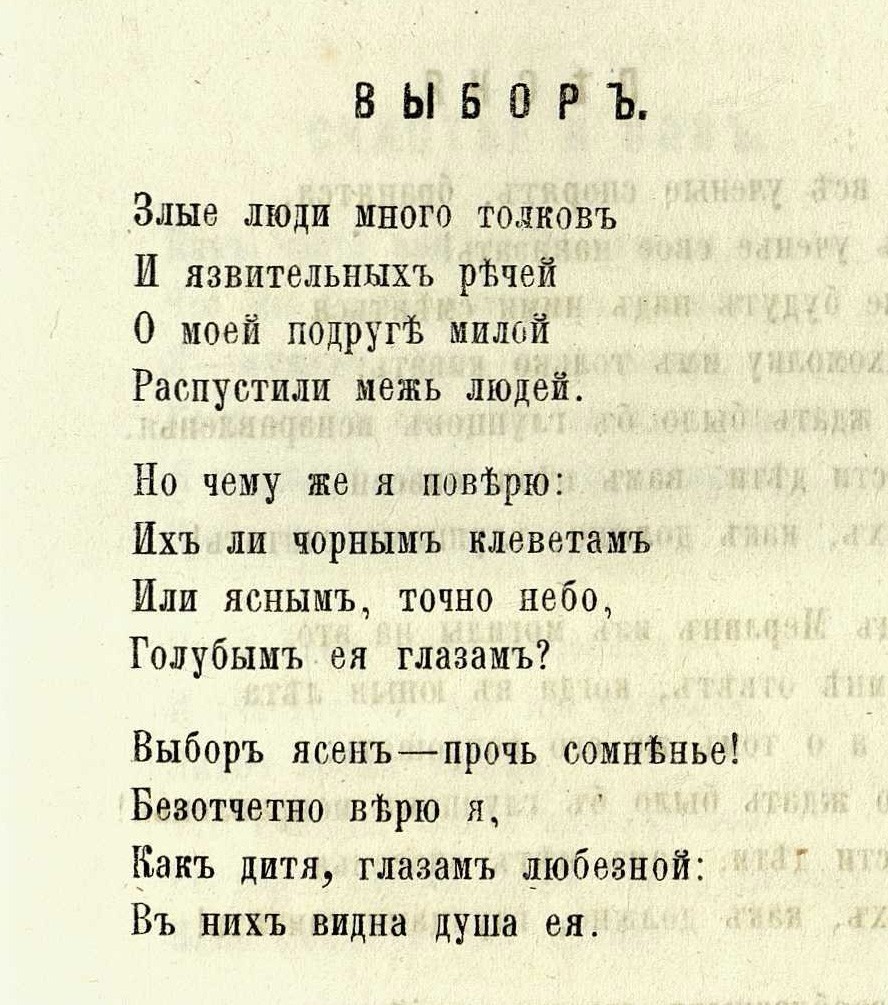 ВЫБОРЪ.

Злые люди много толковъ
И язвительныхъ рѣчей
О моей подругѣ милой
Распустили межь людей.

Но чему же я повѣрю:
Ихъ ли чорнымъ клеветамъ
Или яснымъ, точно небо,
Голубымъ ея глазамъ?

Выборъ ясенъ—прочь сомнѣнье!
Безотчетно вѣрю я,
Какъ дитя, глазамъ любезной:
Въ нихъ видна душа ея.